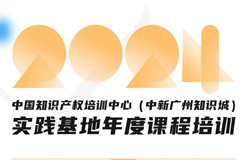 2021

中国知识产权培训中心（中新广州知识城）

实践基地年度课程培训